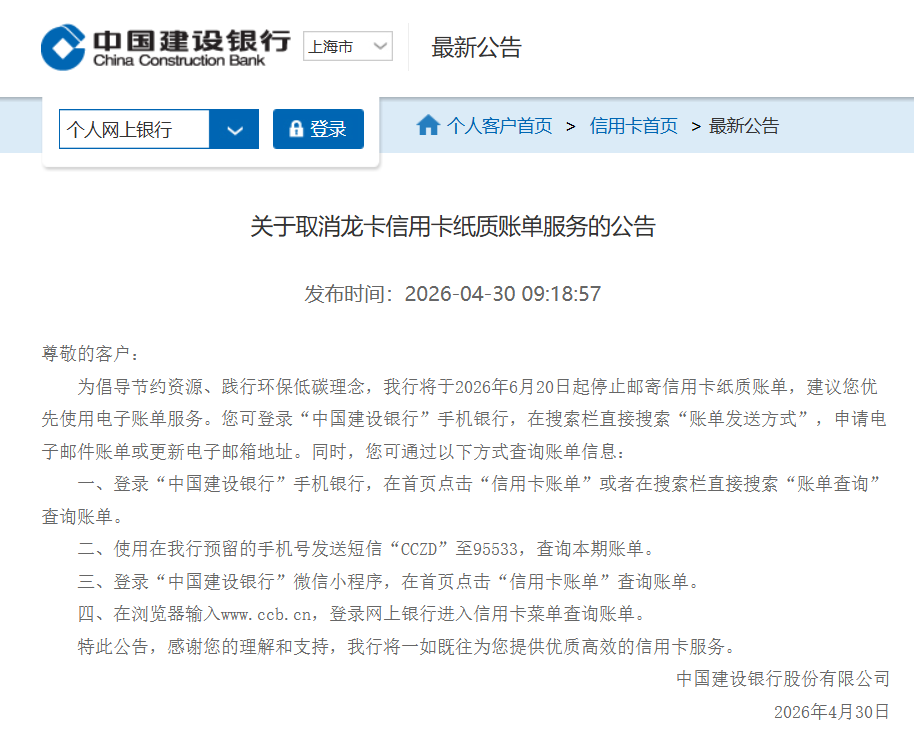 中国建设银行
China Construction Bank
上海市
最新公告

个人网上银行
登录
个人客户首页 > 信用卡首页 > 最新公告

关于取消龙卡信用卡纸质账单服务的公告

发布时间：2026-04-30 09:18:57

尊敬的客户：

为倡导节约资源、践行环保低碳理念，我行将于2026年6月20日起停止邮寄信用卡纸质账单，建议您优先使用电子账单服务。您可登录“中国建设银行”手机银行，在搜索栏直接搜索“账单发送方式”，申请电子邮件账单或更新电子邮箱地址。同时，您可通过以下方式查询账单信息：

一、登录“中国建设银行”手机银行，在首页点击“信用卡账单”或者在搜索栏直接搜索“账单查询”查询账单。

二、使用在我行预留的手机号发送短信“CCZD”至95533，查询本期账单。

三、登录“中国建设银行”微信小程序，在首页点击“信用卡账单”查询账单。

四、在浏览器输入www.ccb.cn，登录网上银行进入信用卡菜单查询账单。

特此公告，感谢您的理解和支持，我行将一如既往为您提供优质高效的信用卡服务。

中国建设银行股份有限公司

2026年4月30日